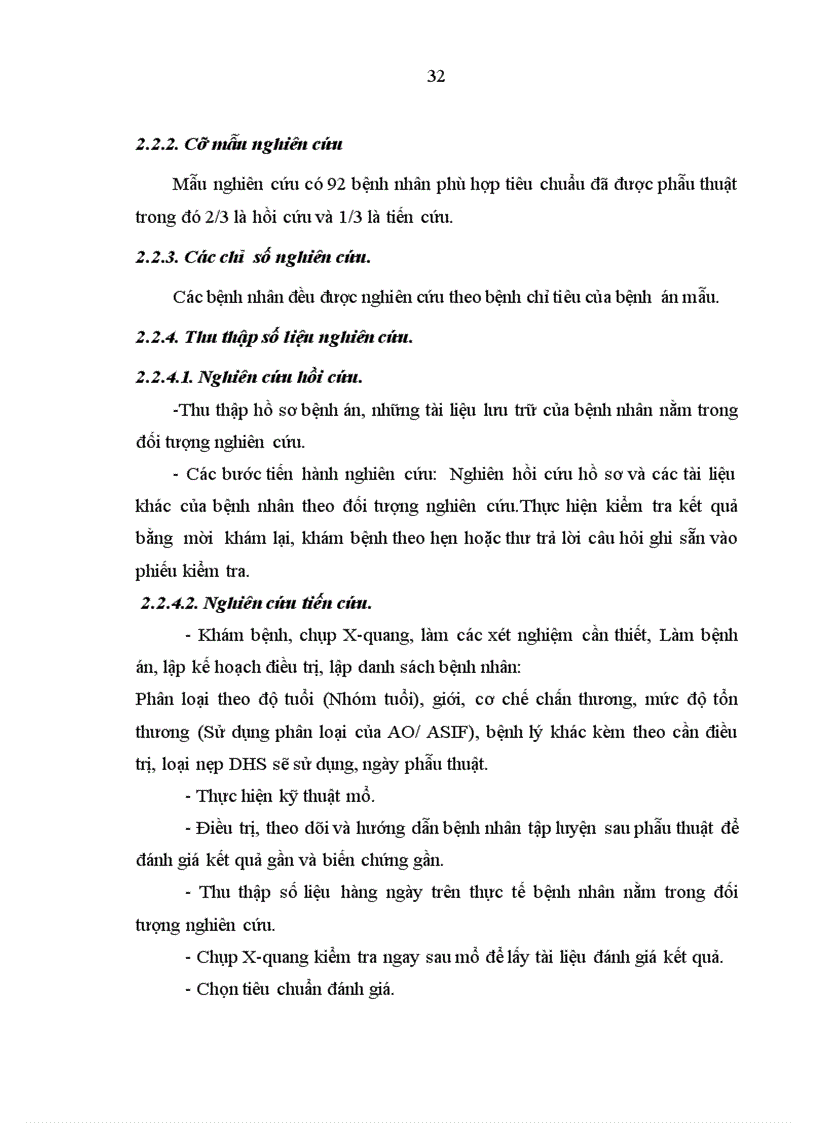 32

2.2.2. Cỡ mẫu nghiên cứu

Mẫu nghiên cứu có 92 bệnh nhân phù hợp tiêu chuẩn đã được phẫu thuật trong đó 2/3 là hồi cứu và 1/3 là tiến cứu.

2.2.3. Các chỉ số nghiên cứu.

Các bệnh nhân đều được nghiên cứu theo bệnh chỉ tiêu của bệnh án mẫu.

2.2.4. Thu thập số liệu nghiên cứu.

2.2.4.1. Nghiên cứu hồi cứu.

-Thu thập hồ sơ bệnh án, những tài liệu lưu trữ của bệnh nhân nằm trong đối tượng nghiên cứu.

- Các bước tiến hành nghiên cứu: Nghiên hồi cứu hồ sơ và các tài liệu khác của bệnh nhân theo đối tượng nghiên cứu.Thực hiện kiểm tra kết quả bằng mời khám lại, khám bệnh theo hẹn hoặc thư trả lời câu hỏi ghi sẵn vào phiếu kiểm tra.

2.2.4.2. Nghiên cứu tiến cứu.

- Khám bệnh, chụp X-quang, làm các xét nghiệm cần thiết, Làm bệnh án, lập kế hoạch điều trị, lập danh sách bệnh nhân:

Phân loại theo độ tuổi (Nhóm tuổi), giới, cơ chế chấn thương, mức độ tổn thương (Sử dụng phân loại của AO/ ASIF), bệnh lý khác kèm theo cần điều trị, loại nẹp DHS sẽ sử dụng, ngày phẫu thuật.

- Thực hiện kỹ thuật mổ.

- Điều trị, theo dõi và hướng dẫn bệnh nhân tập luyện sau phẫu thuật để đánh giá kết quả gần và biến chứng gần.

- Thu thập số liệu hàng ngày trên thực tế bệnh nhân nằm trong đối tượng nghiên cứu.

- Chụp X-quang kiểm tra ngay sau mổ để lấy tài liệu đánh giá kết quả.

- Chọn tiêu chuẩn đánh giá.